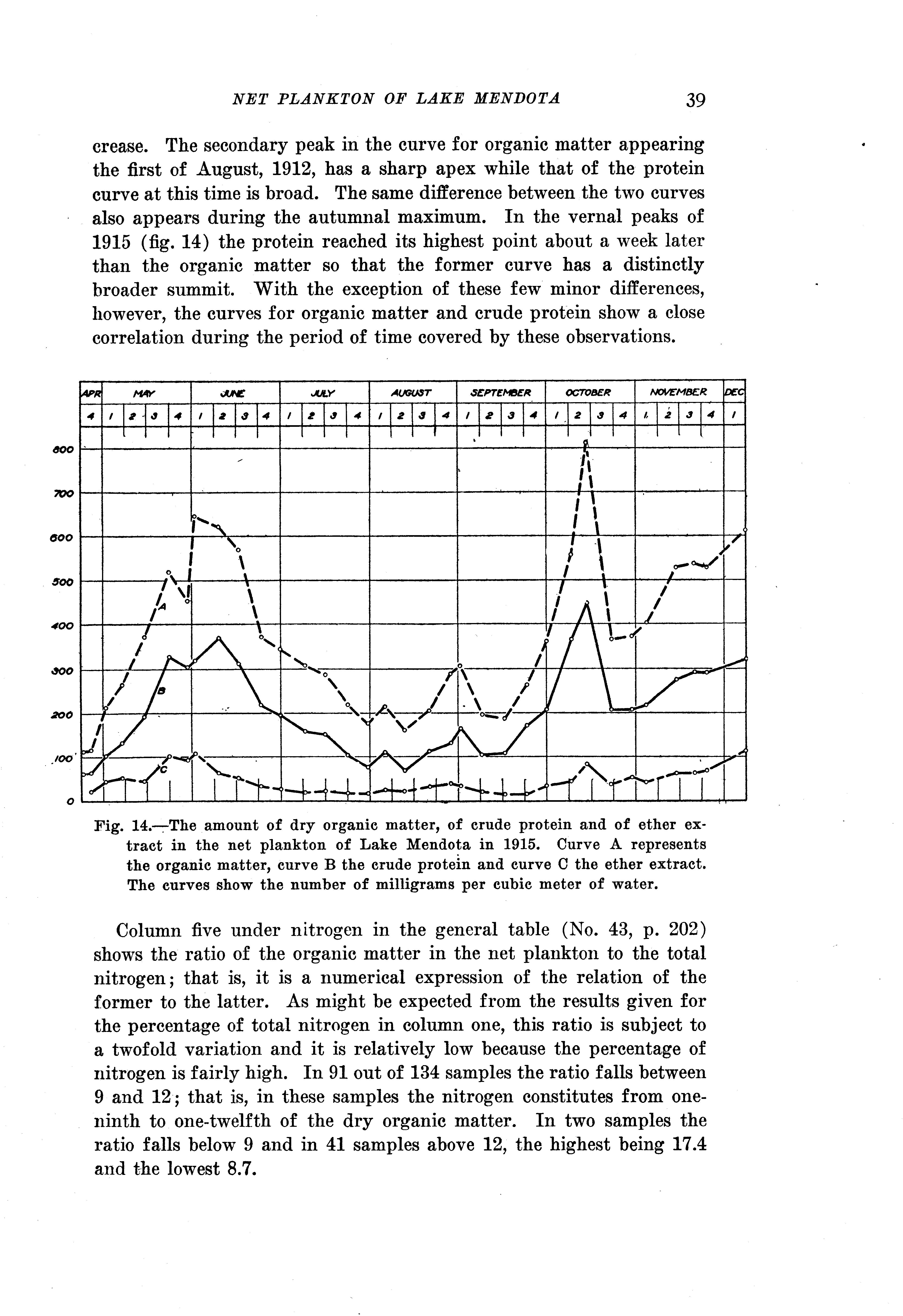 NET PLANKTON OF LAKE MENDOTA 39

crease. The secondary peak in the curve for organic matter appearing the first of August, 1912, has a sharp apex while that of the protein curve at this time is broad. The same difference between the two curves also appears during the autumnal maximum. In the vernal peaks of 1915 (fig. 14) the protein reached its highest point about a week later than the organic matter so that the former curve has a distinctly broader summit. With the exception of these few minor differences, however, the curves for organic matter and crude protein show a close correlation during the period of time covered by these observations.

APR MAY JUNE JULY AUGUST SEPTEMBER OCTOBER NOVEMBER DEC
4 1 2 3 4 1 2 3 4 1 2 3 4 1 2 3 4 1 2 3 4 1 2 3 4 1 2 3 4 1
800
700
600
500
400
300
200
100
0
A
B
C

Fig. 14.—The amount of dry organic matter, of crude protein and of ether extract in the net plankton of Lake Mendota in 1915. Curve A represents the organic matter, curve B the crude protein and curve C the ether extract. The curves show the number of milligrams per cubic meter of water.

Column five under nitrogen in the general table (No. 43, p. 202) shows the ratio of the organic matter in the net plankton to the total nitrogen; that is, it is a numerical expression of the relation of the former to the latter. As might be expected from the results given for the percentage of total nitrogen in column one, this ratio is subject to a twofold variation and it is relatively low because the percentage of nitrogen is fairly high. In 91 out of 134 samples the ratio falls between 9 and 12; that is, in these samples the nitrogen constitutes from one-ninth to one-twelfth of the dry organic matter. In two samples the ratio falls below 9 and in 41 samples above 12, the highest being 17.4 and the lowest 8.7.